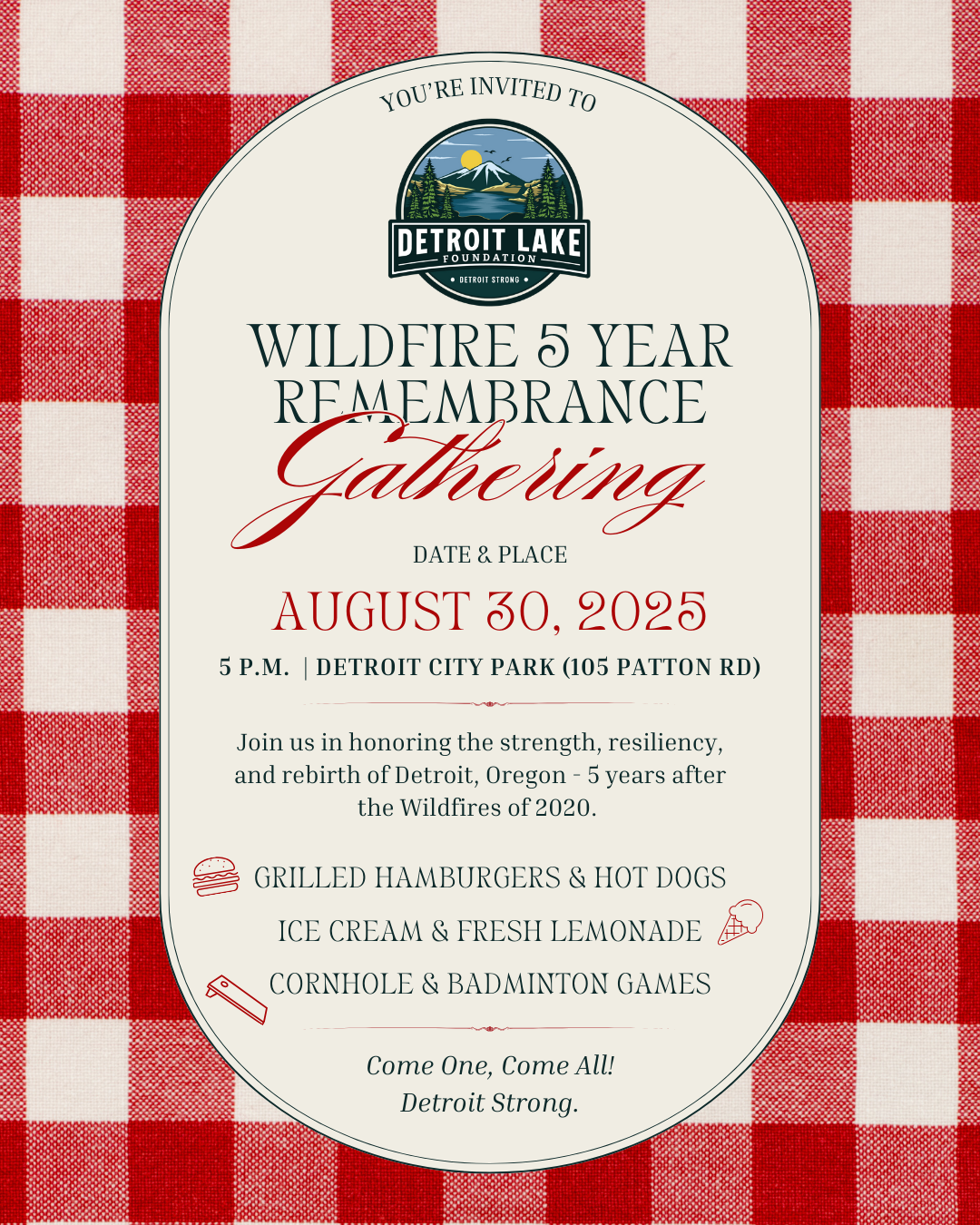 YOU'RE INVITED TO

DETROIT LAKE
FOUNDATION
• DETROIT STRONG •

WILDFIRE 5 YEAR
REMEMBRANCE
Gathering

DATE & PLACE

AUGUST 30, 2025

5 P.M. | DETROIT CITY PARK (105 PATTON RD)

Join us in honoring the strength, resiliency, and rebirth of Detroit, Oregon - 5 years after the Wildfires of 2020.

GRILLED HAMBURGERS & HOT DOGS
ICE CREAM & FRESH LEMONADE
CORNHOLE & BADMINTON GAMES

Come One, Come All!
Detroit Strong.